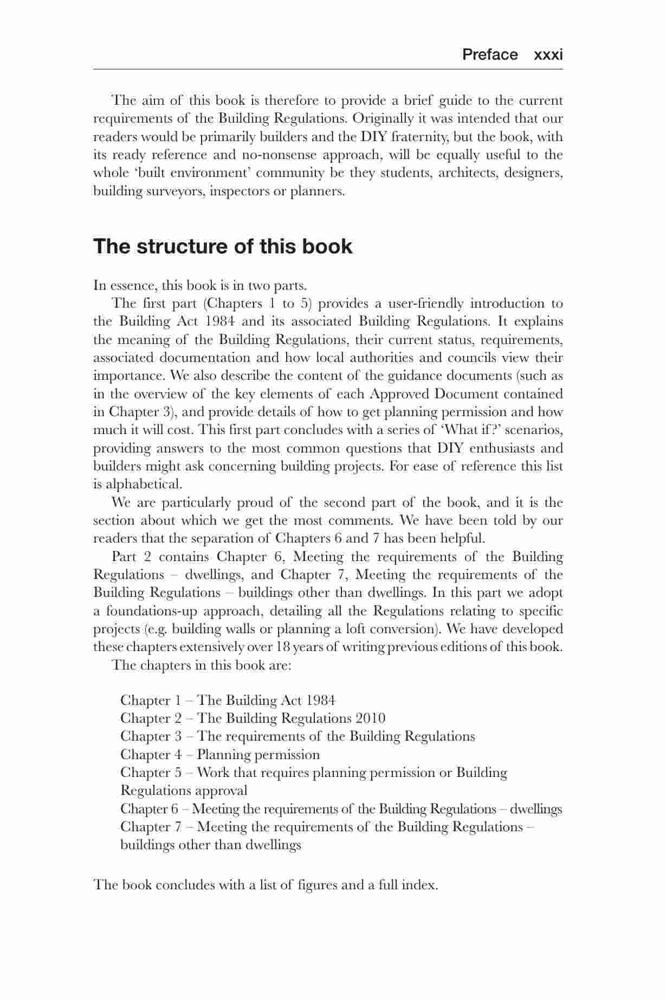 Preface xxxi

The aim of this book is therefore to provide a brief guide to the current requirements of the Building Regulations. Originally it was intended that our readers would be primarily builders and the DIY fraternity, but the book, with its ready reference and no-nonsense approach, will be equally useful to the whole 'built environment' community be they students, architects, designers, building surveyors, inspectors or planners.

The structure of this book

In essence, this book is in two parts.

The first part (Chapters 1 to 5) provides a user-friendly introduction to the Building Act 1984 and its associated Building Regulations. It explains the meaning of the Building Regulations, their current status, requirements, associated documentation and how local authorities and councils view their importance. We also describe the content of the guidance documents (such as in the overview of the key elements of each Approved Document contained in Chapter 3), and provide details of how to get planning permission and how much it will cost. This first part concludes with a series of 'What if?' scenarios, providing answers to the most common questions that DIY enthusiasts and builders might ask concerning building projects. For ease of reference this list is alphabetical.

We are particularly proud of the second part of the book, and it is the section about which we get the most comments. We have been told by our readers that the separation of Chapters 6 and 7 has been helpful.

Part 2 contains Chapter 6, Meeting the requirements of the Building Regulations – dwellings, and Chapter 7, Meeting the requirements of the Building Regulations – buildings other than dwellings. In this part we adopt a foundations-up approach, detailing all the Regulations relating to specific projects (e.g. building walls or planning a loft conversion). We have developed these chapters extensively over 18 years of writing previous editions of this book.

The chapters in this book are:

Chapter 1 – The Building Act 1984
Chapter 2 – The Building Regulations 2010
Chapter 3 – The requirements of the Building Regulations
Chapter 4 – Planning permission
Chapter 5 – Work that requires planning permission or Building Regulations approval
Chapter 6 – Meeting the requirements of the Building Regulations – dwellings
Chapter 7 – Meeting the requirements of the Building Regulations – buildings other than dwellings

The book concludes with a list of figures and a full index.